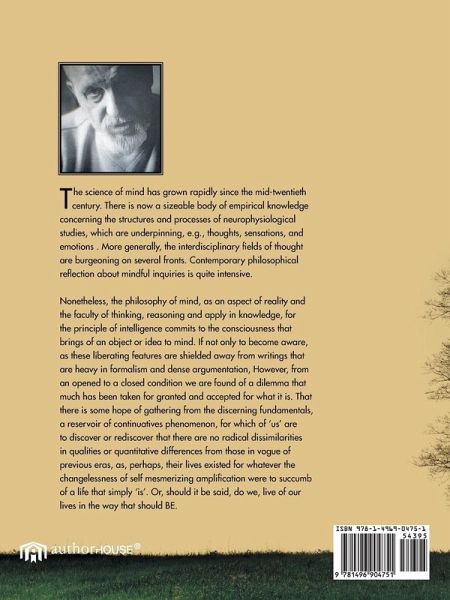 The science of mind has grown rapidly since the mid-twentieth century. There is now a sizeable body of empirical knowledge concerning the structures and processes of neurophysiological studies, which are underpinning, e.g., thoughts, sensations, and emotions . More generally, the interdisciplinary fields of thought are burgeoning on several fronts. Contemporary philosophical reflection about mindful inquiries is quite intensive.

Nonetheless, the philosophy of mind, as an aspect of reality and the faculty of thinking, reasoning and apply in knowledge, for the principle of intelligence commits to the consciousness that brings of an object or idea to mind. If not only to become aware, as these liberating features are shielded away from writings that are heavy in formalism and dense argumentation, However, from an opened to a closed condition we are found of a dilemma that much has been taken for granted and accepted for what it is. That there is some hope of gathering from the discerning fundamentals, a reservoir of continuatives phenomenon, for which of 'us' are to discover or rediscover that there are no radical dissimilarities in qualities or quantitative differences from those in vogue of previous eras, as, perhaps, their lives existed for whatever the changelessness of self mesmerizing amplification were to succumb of a life that simply 'is'. Or, should it be said, do we, live of our lives in the way that should BE.

authorHOUSE®

ISBN 978-1-4969-0475-1
54395
9 781496 904751